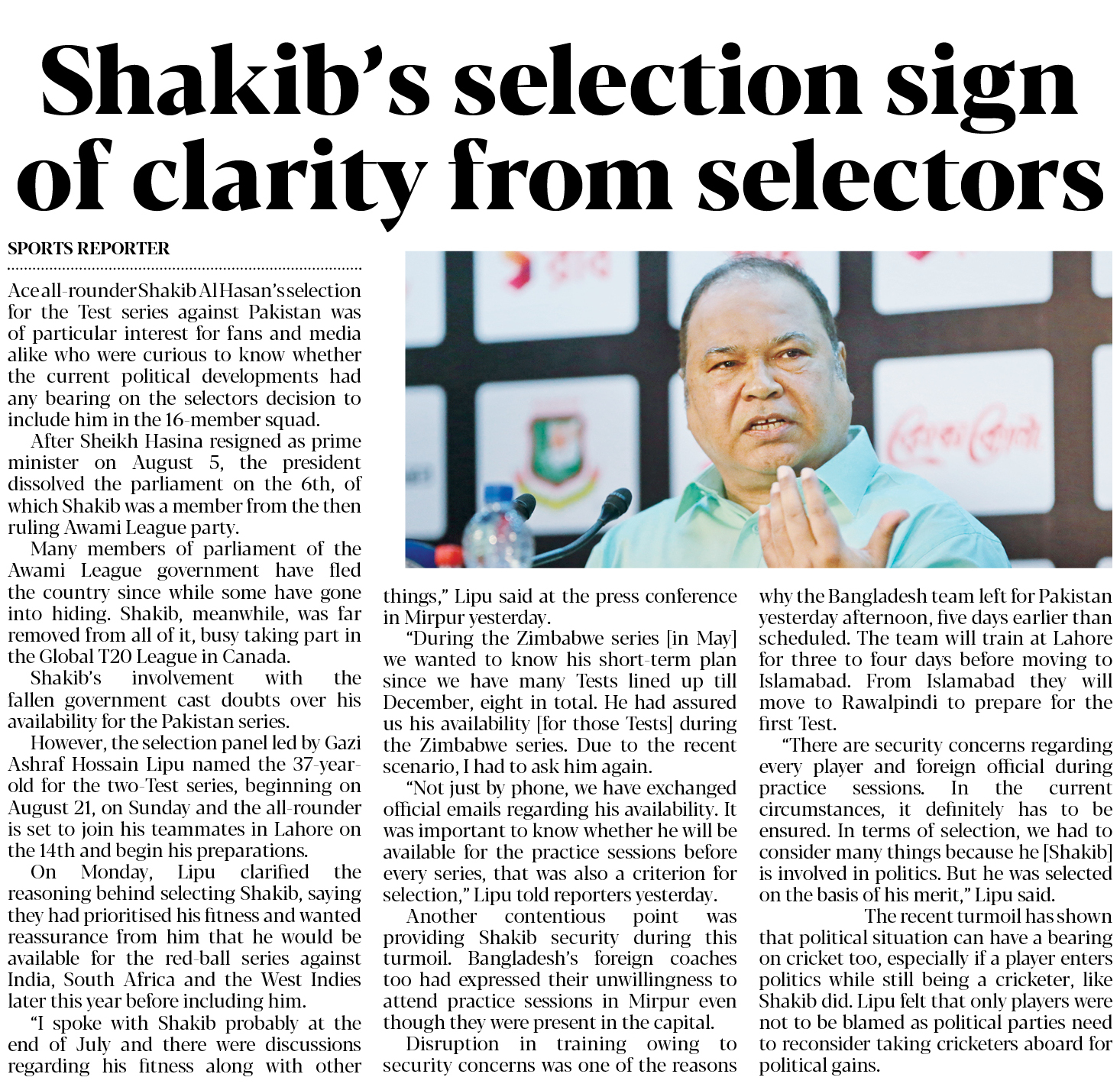 Shakib's selection sign of clarity from selectors

SPORTS REPORTER

Ace all-rounder Shakib Al Hasan's selection for the Test series against Pakistan was of particular interest for fans and media alike who were curious to know whether the current political developments had any bearing on the selectors decision to include him in the 16-member squad.

After Sheikh Hasina resigned as prime minister on August 5, the president dissolved the parliament on the 6th, of which Shakib was a member from the then ruling Awami League party.

Many members of parliament of the Awami League government have fled the country since while some have gone into hiding. Shakib, meanwhile, was far removed from all of it, busy taking part in the Global T20 League in Canada.

Shakib's involvement with the fallen government cast doubts over his availability for the Pakistan series.

However, the selection panel led by Gazi Ashraf Hossain Lipu named the 37-year-old for the two-Test series, beginning on August 21, on Sunday and the all-rounder is set to join his teammates in Lahore on the 14th and begin his preparations.

On Monday, Lipu clarified the reasoning behind selecting Shakib, saying they had prioritised his fitness and wanted reassurance from him that he would be available for the red-ball series against India, South Africa and the West Indies later this year before including him.

"I spoke with Shakib probably at the end of July and there were discussions regarding his fitness along with other things," Lipu said at the press conference in Mirpur yesterday.

"During the Zimbabwe series [in May] we wanted to know his short-term plan since we have many Tests lined up till December, eight in total. He had assured us his availability [for those Tests] during the Zimbabwe series. Due to the recent scenario, I had to ask him again.

"Not just by phone, we have exchanged official emails regarding his availability. It was important to know whether he will be available for the practice sessions before every series, that was also a criterion for selection," Lipu told reporters yesterday.

Another contentious point was providing Shakib security during this turmoil. Bangladesh's foreign coaches too had expressed their unwillingness to attend practice sessions in Mirpur even though they were present in the capital.

Disruption in training owing to security concerns was one of the reasons why the Bangladesh team left for Pakistan yesterday afternoon, five days earlier than scheduled. The team will train at Lahore for three to four days before moving to Islamabad. From Islamabad they will move to Rawalpindi to prepare for the first Test.

"There are security concerns regarding every player and foreign official during practice sessions. In the current circumstances, it definitely has to be ensured. In terms of selection, we had to consider many things because he [Shakib] is involved in politics. But he was selected on the basis of his merit," Lipu said.

The recent turmoil has shown that political situation can have a bearing on cricket too, especially if a player enters politics while still being a cricketer, like Shakib did. Lipu felt that only players were not to be blamed as political parties need to reconsider taking cricketers aboard for political gains.